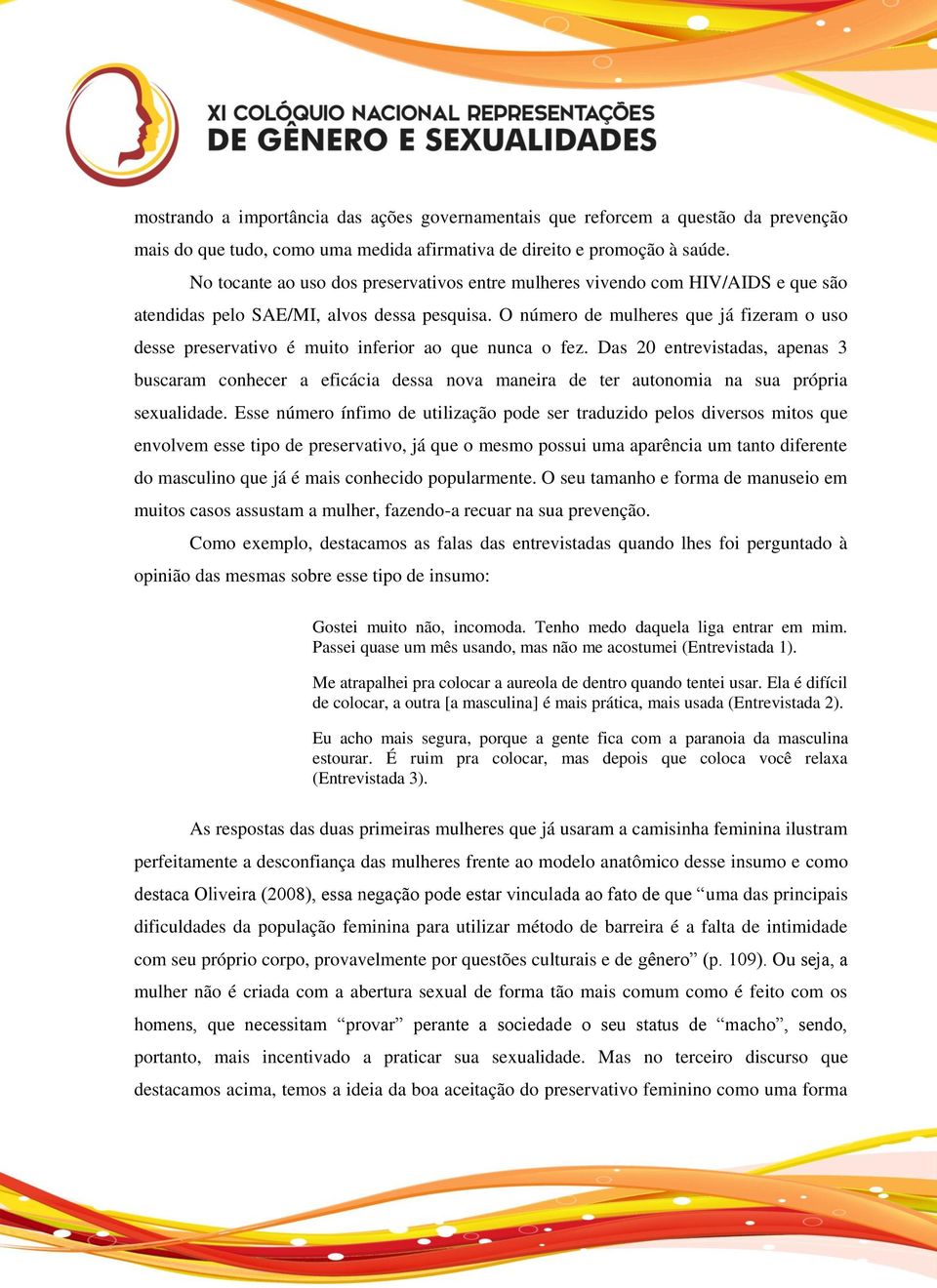 XI COLÓQUIO NACIONAL REPRESENTAÇÕES DE GÊNERO E SEXUALIDADES

mostrando a importância das ações governamentais que reforcem a questão da prevenção mais do que tudo, como uma medida afirmativa de direito e promoção à saúde.

No tocante ao uso dos preservativos entre mulheres vivendo com HIV/AIDS e que são atendidas pelo SAE/MI, alvos dessa pesquisa. O número de mulheres que já fizeram o uso desse preservativo é muito inferior ao que nunca o fez. Das 20 entrevistadas, apenas 3 buscaram conhecer a eficácia dessa nova maneira de ter autonomia na sua própria sexualidade. Esse número ínfimo de utilização pode ser traduzido pelos diversos mitos que envolvem esse tipo de preservativo, já que o mesmo possui uma aparência um tanto diferente do masculino que já é mais conhecido popularmente. O seu tamanho e forma de manuseio em muitos casos assustam a mulher, fazendo-a recuar na sua prevenção.

Como exemplo, destacamos as falas das entrevistadas quando lhes foi perguntado à opinião das mesmas sobre esse tipo de insumo:

Gostei muito não, incomoda. Tenho medo daquela liga entrar em mim. Passei quase um mês usando, mas não me acostumei (Entrevistada 1).

Me atrapalhei pra colocar a aureola de dentro quando tentei usar. Ela é difícil de colocar, a outra [a masculina] é mais prática, mais usada (Entrevistada 2).

Eu acho mais segura, porque a gente fica com a paranoia da masculina estourar. É ruim pra colocar, mas depois que coloca você relaxa (Entrevistada 3).

As respostas das duas primeiras mulheres que já usaram a camisinha feminina ilustram perfeitamente a desconfiança das mulheres frente ao modelo anatômico desse insumo e como destaca Oliveira (2008), essa negação pode estar vinculada ao fato de que “uma das principais dificuldades da população feminina para utilizar método de barreira é a falta de intimidade com seu próprio corpo, provavelmente por questões culturais e de gênero” (p. 109). Ou seja, a mulher não é criada com a abertura sexual de forma tão mais comum como é feito com os homens, que necessitam “provar” perante a sociedade o seu status de “macho”, sendo, portanto, mais incentivado a praticar sua sexualidade. Mas no terceiro discurso que destacamos acima, temos a ideia da boa aceitação do preservativo feminino como uma forma